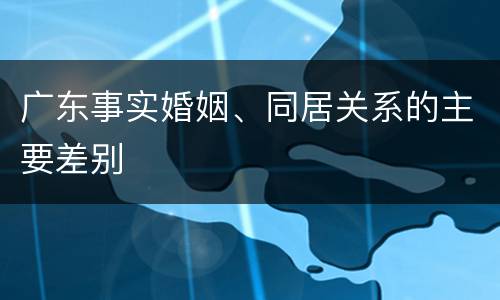 广东事实婚姻、同居关系的主要差别